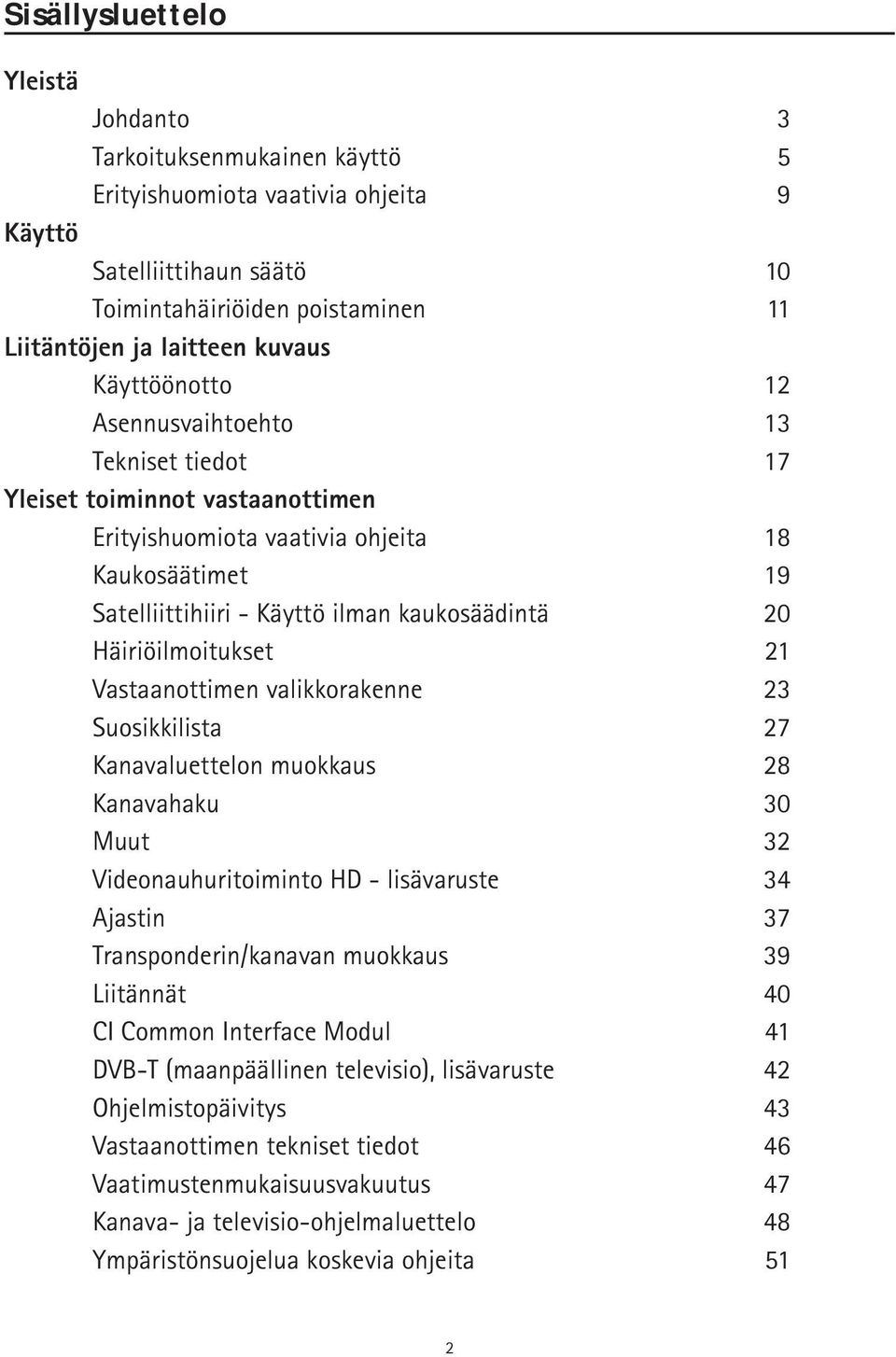 Sisällysluettelo

Yleistä

Johdanto 3
Tarkoituksenmukainen käyttö 5
Erityishuomiota vaativia ohjeita 9

Käyttö

Satelliittihaun säätö 10
Toimintahäiriöiden poistaminen 11

Liitäntöjen ja laitteen kuvaus

Käyttöönotto 12
Asennusvaihtoehto 13
Tekniset tiedot 17

Yleiset toiminnot vastaanottimen

Erityishuomiota vaativia ohjeita 18
Kaukosäätimet 19
Satelliittihiiri - Käyttö ilman kaukosäädintä 20
Häiriöilmoitukset 21
Vastaanottimen valikkorakenne 23
Suosikkilista 27
Kanavaluettelon muokkaus 28
Kanavahaku 30
Muut 32
Videonauhuritoiminto HD - lisävaruste 34
Ajastin 37
Transponderin/kanavan muokkaus 39
Liitännät 40
CI Common Interface Modul 41
DVB-T (maanpäällinen televisio), lisävaruste 42
Ohjelmistopäivitys 43
Vastaanottimen tekniset tiedot 46
Vaatimustenmukaisuusvakuutus 47
Kanava- ja televisio-ohjelmaluettelo 48
Ympäristönsuojelua koskevia ohjeita 51

2